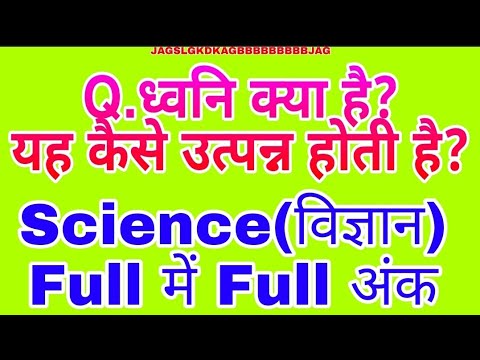 JAGSLGKDKAGBBBBBBBBBBJAG

Q.ध्वनि क्या है?
यह कैसे उत्पन्न होती है?

Science(विज्ञान)
Full में Full अंक